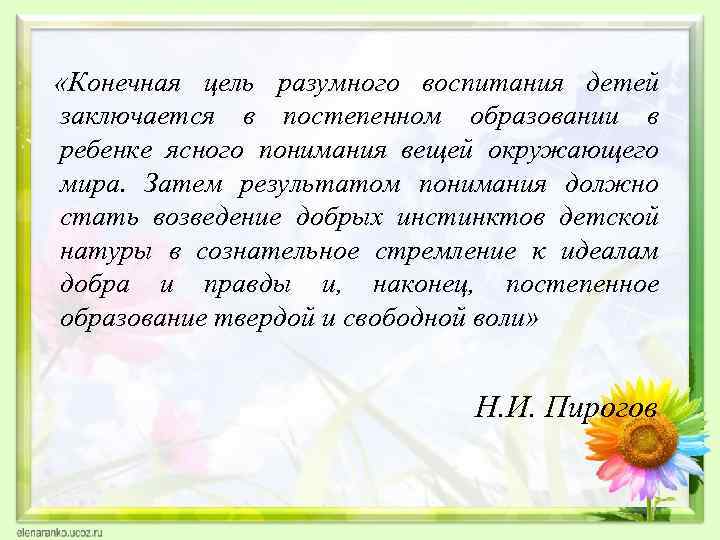 «Конечная цель разумного воспитания детей заключается в постепенном образовании в ребенке ясного понимания вещей окружающего мира. Затем результатом понимания должно стать возведение добрых инстинктов детской натуры в сознательное стремление к идеалам добра и правды и, наконец, постепенное образование твердой и свободной воли»

Н.И. Пирогов

elenaranko.ucoz.ru